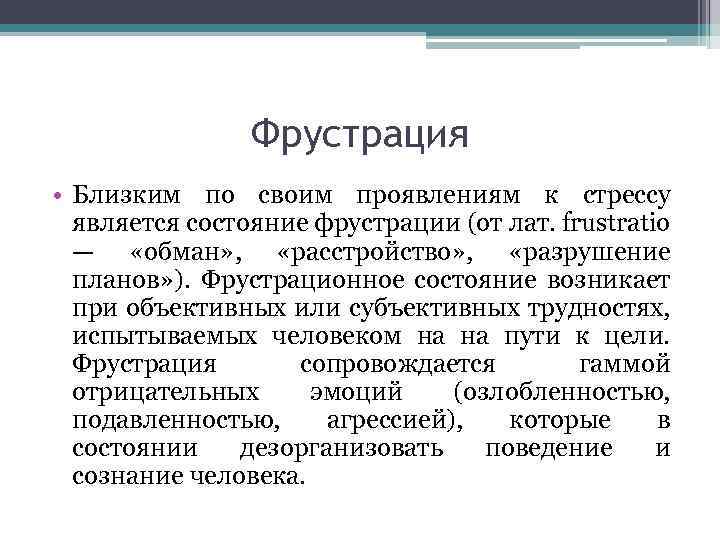 Фрустрация

• Близким по своим проявлениям к стрессу является состояние фрустрации (от лат. frustratio — «обман», «расстройство», «разрушение планов»). Фрустрационное состояние возникает при объективных или субъективных трудностях, испытываемых человеком на на пути к цели. Фрустрация сопровождается гаммой отрицательных эмоций (озлобленностью, подавленностью, агрессией), которые в состоянии дезорганизовать поведение и сознание человека.